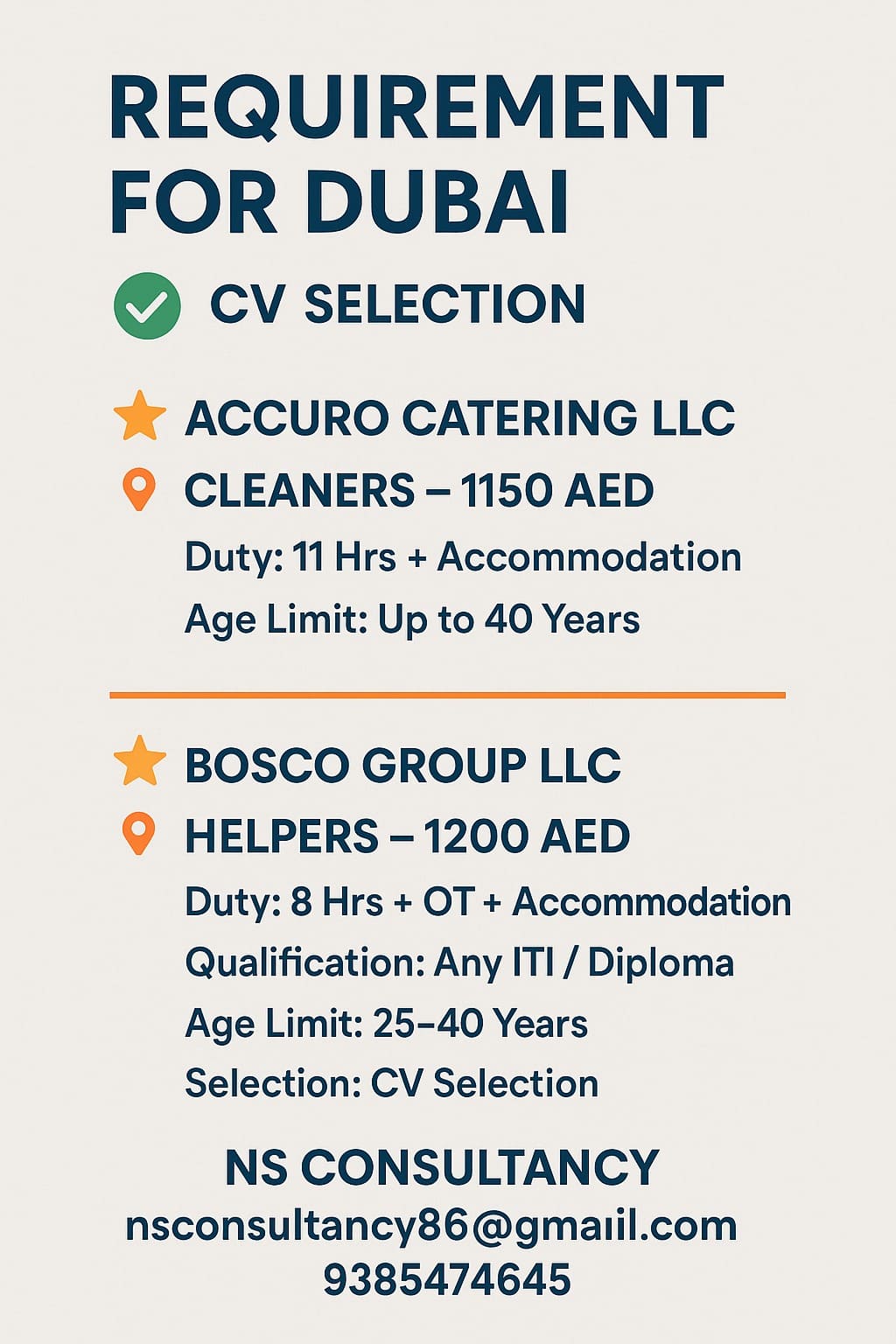 REQUIREMENT FOR DUBAI

CV SELECTION

ACCURO CATERING LLC

CLEANERS – 1150 AED

Duty: 11 Hrs + Accommodation

Age Limit: Up to 40 Years

BOSCO GROUP LLC

HELPERS – 1200 AED

Duty: 8 Hrs + OT + Accommodation

Qualification: Any ITI / Diploma

Age Limit: 25–40 Years

Selection: CV Selection

NS CONSULTANCY
nsconsultancy86@gmaiil.com
9385474645